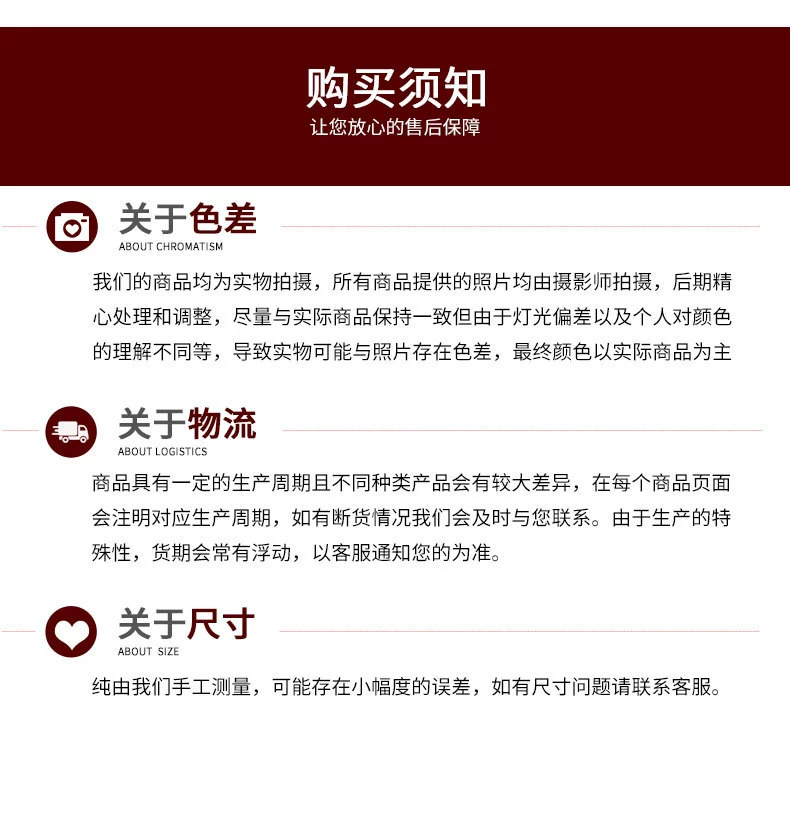 购买须知
让您放心的售后保障

关于色差
ABOUT CHROMATISM

我们的商品均为实物拍摄，所有商品提供的照片均由摄影师拍摄，后期精心处理和调整，尽量与实际商品保持一致但由于灯光偏差以及个人对颜色的理解不同等，导致实物可能与照片存在色差，最终颜色以实际商品为主

关于物流
ABOUT LOGISTICS

商品具有一定的生产周期且不同种类产品会有较大差异，在每个商品页面会注明对应生产周期，如有断货情况我们会及时与您联系。由于生产的特殊性，货期会常有浮动，以客服通知您的为准。

关于尺寸
ABOUT SIZE

纯由我们手工测量，可能存在小幅度的误差，如有尺寸问题请联系客服。